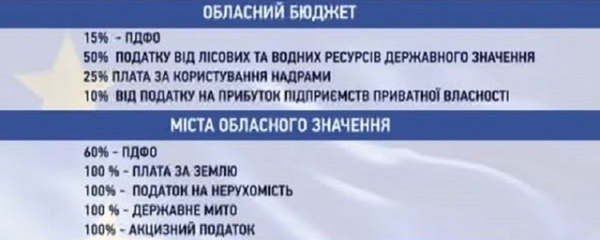 ОБЛАСНИЙ БЮДЖЕТ

15% - ПДФО
50% ПОДАТКУ ВІД ЛІСОВИХ ТА ВОДНИХ РЕСУРСІВ ДЕРЖАВНОГО ЗНАЧЕННЯ
25% ПЛАТА ЗА КОРИСТУВАННЯ НАДРАМИ
10% ВІД ПОДАТКУ НА ПРИБУТОК ПІДПРИЄМСТВ ПРИВАТНОЇ ВЛАСНОСТІ

МІСТА ОБЛАСНОГО ЗНАЧЕННЯ

60% - ПДФО
100 % - ПЛАТА ЗА ЗЕМЛЮ
100% - ПОДАТОК НА НЕРУХОМІСТЬ
100 % - ДЕРЖАВНЕ МИТО
100% - АКЦИЗНИЙ ПОДАТОК